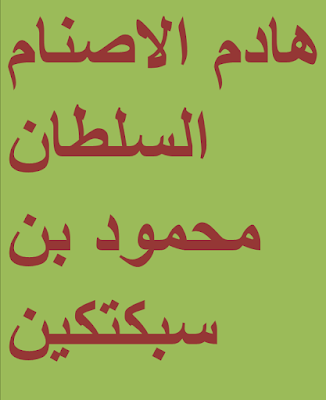 هادم الاصنام
السلطان
محمود بن
سبكتكين